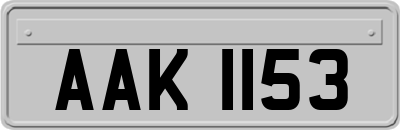 AAK 1153